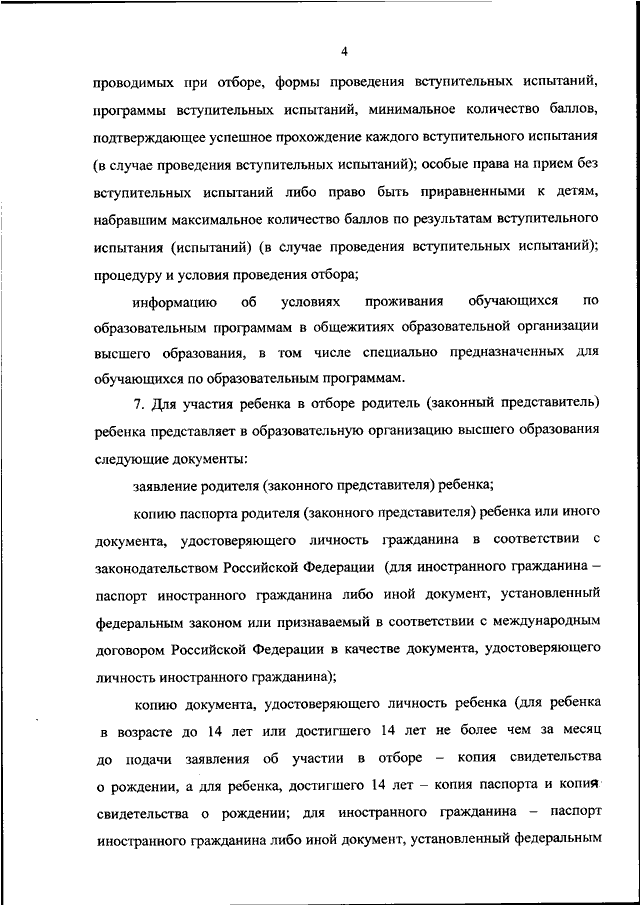 4

проводимых при отборе, формы проведения вступительных испытаний, программы вступительных испытаний, минимальное количество баллов, подтверждающее успешное прохождение каждого вступительного испытания (в случае проведения вступительных испытаний); особые права на прием без вступительных испытаний либо право быть приравненными к детям, набравшим максимальное количество баллов по результатам вступительного испытания (испытаний) (в случае проведения вступительных испытаний); процедуру и условия проведения отбора;

информацию об условиях проживания обучающихся по образовательным программам в общежитиях образовательной организации высшего образования, в том числе специально предназначенных для обучающихся по образовательным программам.

7. Для участия ребенка в отборе родитель (законный представитель) ребенка представляет в образовательную организацию высшего образования следующие документы:

заявление родителя (законного представителя) ребенка;

копию паспорта родителя (законного представителя) ребенка или иного документа, удостоверяющего личность гражданина в соответствии с законодательством Российской Федерации (для иностранного гражданина – паспорт иностранного гражданина либо иной документ, установленный федеральным законом или признаваемый в соответствии с международным договором Российской Федерации в качестве документа, удостоверяющего личность иностранного гражданина);

копию документа, удостоверяющего личность ребенка (для ребенка в возрасте до 14 лет или достигшего 14 лет не более чем за месяц до подачи заявления об участии в отборе – копия свидетельства о рождении, а для ребенка, достигшего 14 лет – копия паспорта и копия свидетельства о рождении; для иностранного гражданина – паспорт иностранного гражданина либо иной документ, установленный федеральным